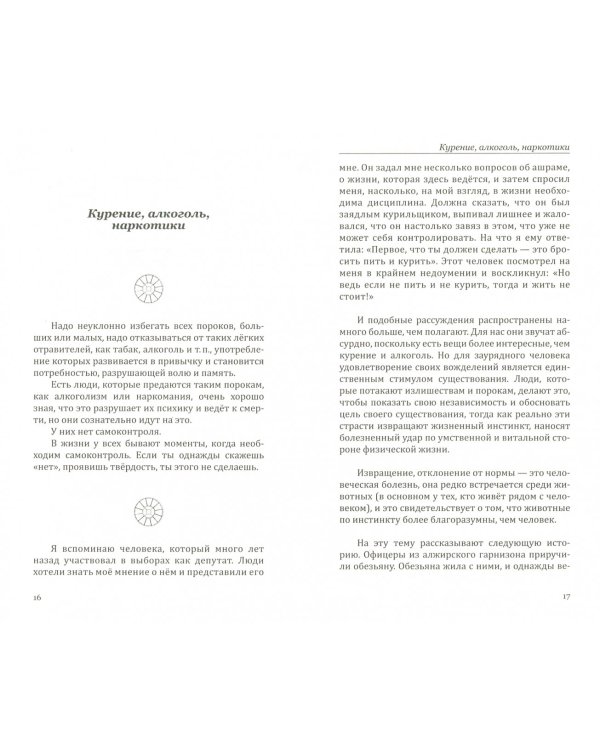 Курение, алкоголь, наркотики

Надо неуклонно избегать всех пороков, больших или малых, надо отказываться от таких лёгких отравителей, как табак, алкоголь и т. п., употребление которых развивается в привычку и становится потребностью, разрушающей волю и память.

Есть люди, которые предаются таким порокам, как алкоголизм или наркомания, очень хорошо зная, что это разрушает их психику и ведёт к смерти, но они сознательно идут на это.

У них нет самоконтроля.

В жизни у всех бывают моменты, когда необходим самоконтроль. Если ты однажды скажешь «нет», проявишь твёрдость, ты этого не сделаешь.

Я вспоминаю человека, который много лет назад участвовал в выборах как депутат. Люди хотели знать моё мнение о нём и представили его

16

Курение, алкоголь, наркотики

мне. Он задал мне несколько вопросов об ашраме, о жизни, которая здесь ведётся, и затем спросил меня, насколько, на мой взгляд, в жизни необходима дисциплина. Должна сказать, что он был заядлым курильщиком, выпивал лишнее и жаловался, что он настолько завяз в этом, что уже не может себя контролировать. На что я ему ответила: «Первое, что ты должен сделать — это бросить пить и курить». Этот человек посмотрел на меня в крайнем недоумении и воскликнул: «Но ведь если не пить и не курить, тогда и жить не стоит!»

И подобные рассуждения распространены намного больше, чем полагают. Для нас они звучат абсурдно, поскольку есть вещи более интересные, чем курение и алкоголь. Но для заурядного человека удовлетворение своих вожделений является единственным стимулом существования. Люди, которые потакают излишествам и порокам, делают это, чтобы показать свою независимость и обосновать цель своего существования, тогда как реально эти страсти извращают жизненный инстинкт, наносят болезненный удар по умственной и витальной стороне физической жизни.

Извращение, отклонение от нормы — это человеческая болезнь, она редко встречается среди животных (в основном у тех, кто живёт рядом с человеком), и это свидетельствует о том, что животные по инстинкту более благоразумны, чем человек.

На эту тему рассказывают следующую историю. Офицеры из алжирского гарнизона приручили обезьяну. Обезьяна жила с ними, и однажды ве-

17